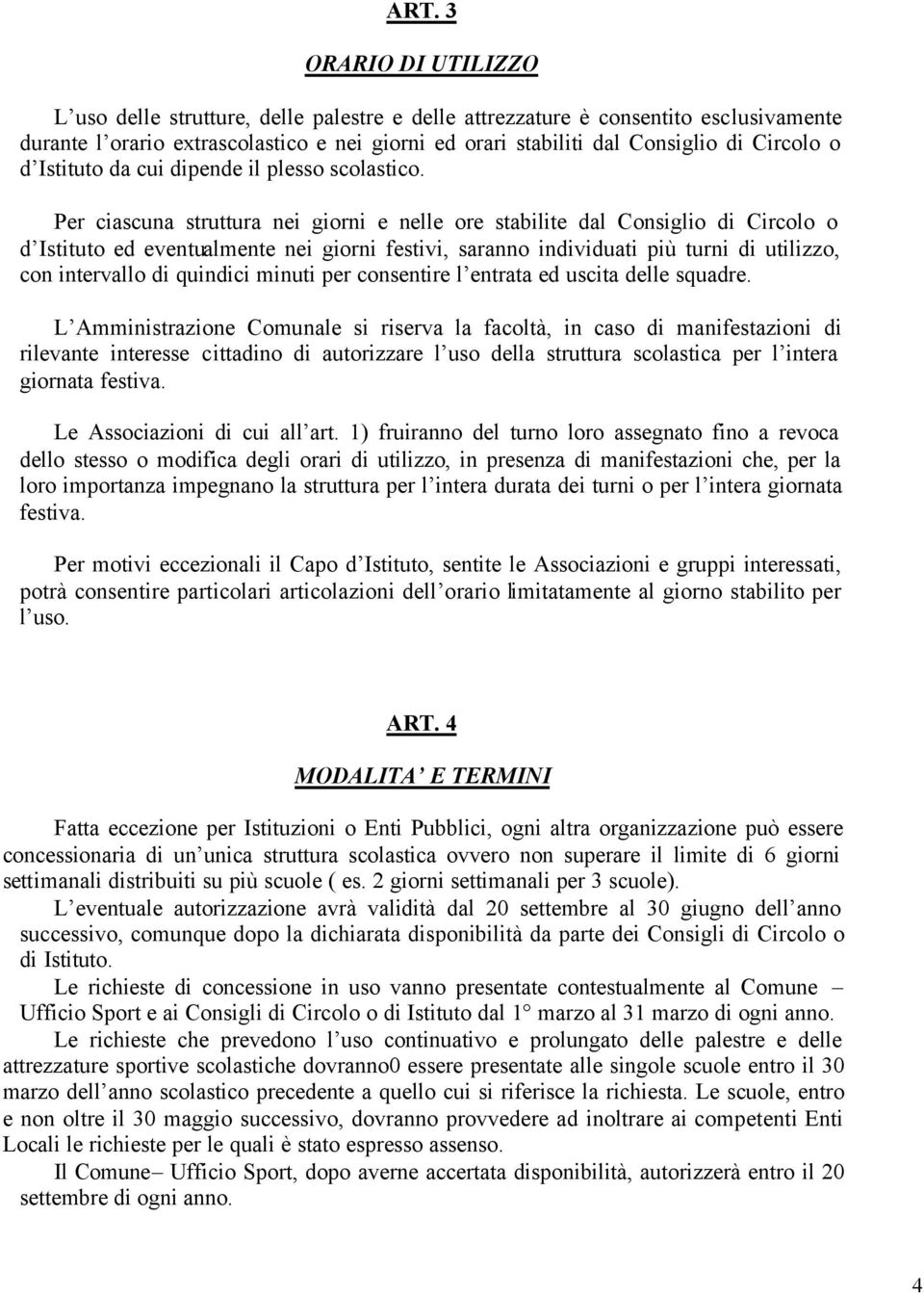 ART. 3

ORARIO DI UTILIZZO

L’uso delle strutture, delle palestre e delle attrezzature è consentito esclusivamente durante l’orario extrascolastico e nei giorni ed orari stabiliti dal Consiglio di Circolo o d’Istituto da cui dipende il plesso scolastico.

Per ciascuna struttura nei giorni e nelle ore stabilite dal Consiglio di Circolo o d’Istituto ed eventualmente nei giorni festivi, saranno individuati più turni di utilizzo, con intervallo di quindici minuti per consentire l’entrata ed uscita delle squadre.

L’Amministrazione Comunale si riserva la facoltà, in caso di manifestazioni di rilevante interesse cittadino di autorizzare l’uso della struttura scolastica per l’intera giornata festiva.

Le Associazioni di cui all’art. 1) fruiranno del turno loro assegnato fino a revoca dello stesso o modifica degli orari di utilizzo, in presenza di manifestazioni che, per la loro importanza impegnano la struttura per l’intera durata dei turni o per l’intera giornata festiva.

Per motivi eccezionali il Capo d’Istituto, sentite le Associazioni e gruppi interessati, potrà consentire particolari articolazioni dell’orario limitatamente al giorno stabilito per l’uso.

ART. 4

MODALITA’ E TERMINI

Fatta eccezione per Istituzioni o Enti Pubblici, ogni altra organizzazione può essere concessionaria di un’unica struttura scolastica ovvero non superare il limite di 6 giorni settimanali distribuiti su più scuole ( es. 2 giorni settimanali per 3 scuole).
L’eventuale autorizzazione avrà validità dal 20 settembre al 30 giugno dell’anno successivo, comunque dopo la dichiarata disponibilità da parte dei Consigli di Circolo o di Istituto.
Le richieste di concessione in uso vanno presentate contestualmente al Comune – Ufficio Sport e ai Consigli di Circolo o di Istituto dal 1° marzo al 31 marzo di ogni anno.
Le richieste che prevedono l’uso continuativo e prolungato delle palestre e delle attrezzature sportive scolastiche dovranno0 essere presentate alle singole scuole entro il 30 marzo dell’anno scolastico precedente a quello cui si riferisce la richiesta. Le scuole, entro e non oltre il 30 maggio successivo, dovranno provvedere ad inoltrare ai competenti Enti Locali le richieste per le quali è stato espresso assenso.
Il Comune– Ufficio Sport, dopo averne accertata disponibilità, autorizzerà entro il 20 settembre di ogni anno.

4